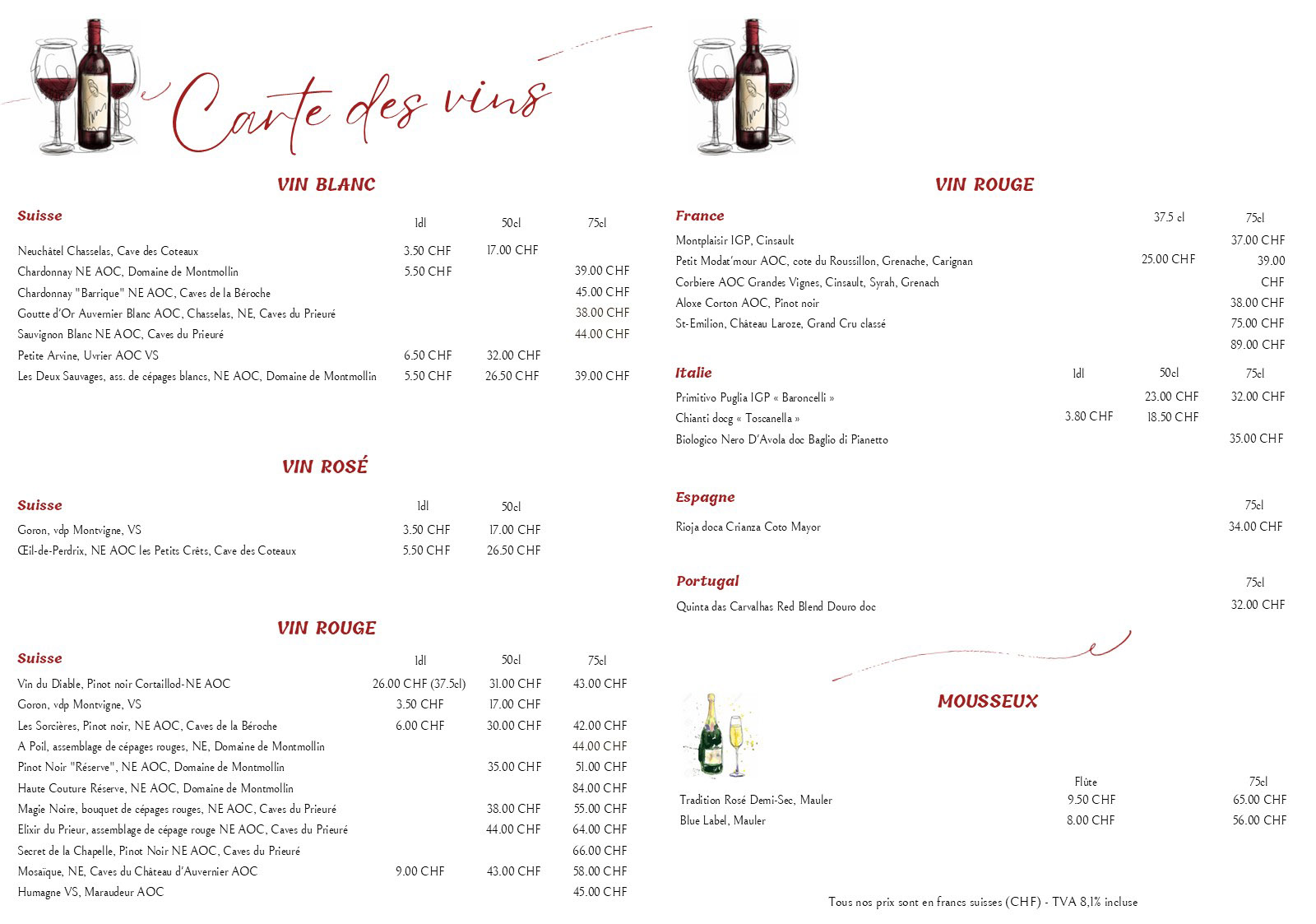 Carte des vins

VIN BLANC

| Suisse | 1dl | 50cl | 75cl |
|---|---|---|---|
| Neuchâtel Chasselas, Cave des Coteaux | 3.50 CHF | 17.00 CHF | |
| Chardonnay NE AOC, Domaine de Montmollin | 5.50 CHF | | 39.00 CHF |
| Chardonnay "Barrique" NE AOC, Caves de la Béroche | | | 45.00 CHF |
| Goutte d'Or Auvernier Blanc AOC, Chasselas, NE, Caves du Prieuré | | | 38.00 CHF |
| Sauvignon Blanc NE AOC, Caves du Prieuré | | | 44.00 CHF |
| Petite Arvine, Uvrier AOC VS | 6.50 CHF | 32.00 CHF | |
| Les Deux Sauvages, ass. de cépages blancs, NE AOC, Domaine de Montmollin | 5.50 CHF | 26.50 CHF | 39.00 CHF |

VIN ROSÉ

| Suisse | 1dl | 50cl |
|---|---|---|
| Goron, vdp Montvigne, VS | 3.50 CHF | 17.00 CHF |
| Œil-de-Perdrix, NE AOC les Petits Crêts, Cave des Coteaux | 5.50 CHF | 26.50 CHF |

VIN ROUGE

| Suisse | 1dl | 50cl | 75cl |
|---|---|---|---|
| Vin du Diable, Pinot noir Cortaillod-NE AOC | 26.00 CHF (37.5cl) | 31.00 CHF | 43.00 CHF |
| Goron, vdp Montvigne, VS | 3.50 CHF | 17.00 CHF | |
| Les Sorcières, Pinot noir, NE AOC, Caves de la Béroche | 6.00 CHF | 30.00 CHF | 42.00 CHF |
| A Poil, assemblage de cépages rouges, NE, Domaine de Montmollin | | | 44.00 CHF |
| Pinot Noir "Réserve", NE AOC, Domaine de Montmollin | | 35.00 CHF | 51.00 CHF |
| Haute Couture Réserve, NE AOC, Domaine de Montmollin | | | 84.00 CHF |
| Magie Noire, bouquet de cépages rouges, NE AOC, Caves du Prieuré | | 38.00 CHF | 55.00 CHF |
| Elixir du Prieur, assemblage de cépage rouge NE AOC, Caves du Prieuré | | 44.00 CHF | 64.00 CHF |
| Secret de la Chapelle, Pinot Noir NE AOC, Caves du Prieuré | | | 66.00 CHF |
| Mosaïque, NE, Caves du Château d'Auvernier AOC | 9.00 CHF | 43.00 CHF | 58.00 CHF |
| Humagne VS, Maraudeur AOC | | | 45.00 CHF |

VIN ROUGE

| France | 37.5 cl | 75cl |
|---|---|---|
| Montplaisir IGP, Cinsault | | 37.00 CHF |
| Petit Modat'mour AOC, cote du Roussillon, Grenache, Carignan | 25.00 CHF | 39.00 |
| Corbiere AOC Grandes Vignes, Cinsault, Syrah, Grenach | | CHF |
| Aloxe Corton AOC, Pinot noir | | 38.00 CHF |
| St-Emilion, Château Laroze, Grand Cru classé | | 75.00 CHF |
| | | 89.00 CHF |

| Italie | 1dl | 50cl | 75cl |
|---|---|---|---|
| Primitivo Puglia IGP « Baroncelli » | | 23.00 CHF | 32.00 CHF |
| Chianti docg « Toscanella » | 3.80 CHF | 18.50 CHF | |
| Biologico Nero D'Avola doc Baglio di Pianetto | | | 35.00 CHF |

| Espagne | 75cl |
|---|---|
| Rioja doca Crianza Coto Mayor | 34.00 CHF |

| Portugal | 75cl |
|---|---|
| Quinta das Carvalhas Red Blend Douro doc | 32.00 CHF |

MOUSSEUX

| | Flûte | 75cl |
|---|---|---|
| Tradition Rosé Demi-Sec, Mauler | 9.50 CHF | 65.00 CHF |
| Blue Label, Mauler | 8.00 CHF | 56.00 CHF |

Tous nos prix sont en francs suisses (CHF) - TVA 8,1% incluse